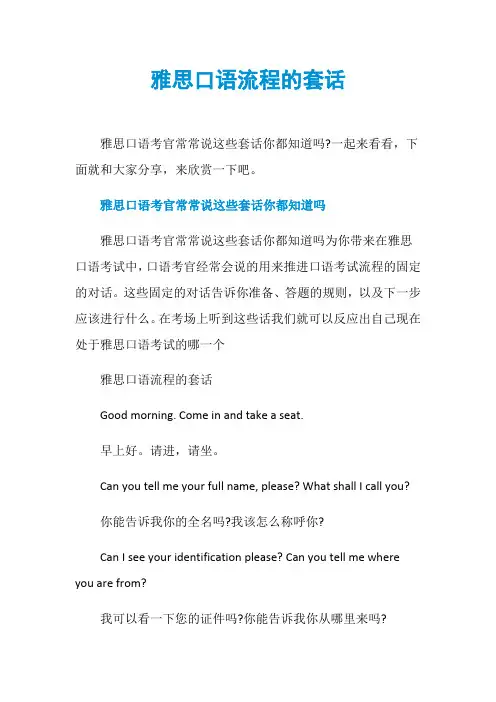 雅思口语流程的套话

雅思口语考官常常说这些套话你都知道吗?一起来看看，下面就和大家分享，来欣赏一下吧。

雅思口语考官常常说这些套话你都知道吗

雅思口语考官常常说这些套话你都知道吗为你带来在雅思口语考试中，口语考官经常会说的用来推进口语考试流程的固定的对话。这些固定的对话告诉你准备、答题的规则，以及下一步应该进行什么。在考场上听到这些话我们就可以反应出自己现在处于雅思口语考试的哪一个

雅思口语流程的套话

Good morning. Come in and take a seat.

早上好。请进，请坐。

Can you tell me your full name, please? What shall I call you?

你能告诉我你的全名吗?我该怎么称呼你?

Can I see your identification please? Can you tell me where you are from?

我可以看一下您的证件吗?你能告诉我你从哪里来吗?